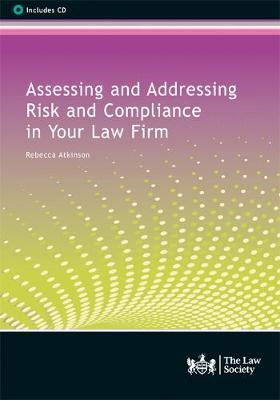 Includes CD

Assessing and Addressing Risk and Compliance in Your Law Firm

Rebecca Atkinson

The Law Society